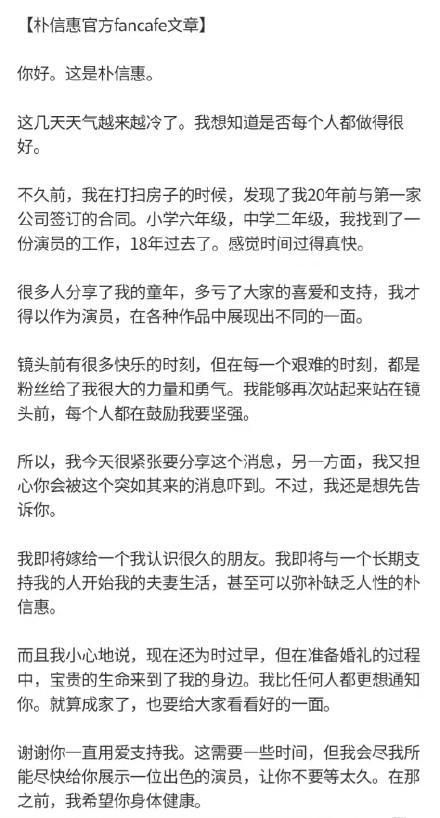 【朴信惠官方fancafe文章】

你好。这是朴信惠。

这几天天气越来越冷了。我想知道是否每个人都做得很好。

不久前，我在打扫房子的时候，发现了我20年前与第一家公司签订的合同。小学六年级，中学二年级，我找到了一份演员的工作，18年过去了。感觉时间过得真快。

很多人分享了我的童年，多亏了大家的喜爱和支持，我才得以作为演员，在各种作品中展现出不同的一面。

镜头前有很多快乐的时刻，但在每一个艰难的时刻，都是粉丝给了我很大的力量和勇气。我能够再次站起来站在镜头前，每个人都在鼓励我要坚强。

所以，我今天很紧张要分享这个消息，另一方面，我又担心你会被这个突如其来的消息吓到。不过，我还是想先告诉你。

我即将嫁给一个我认识很久的朋友。我即将与一个长期支持我的人开始我的夫妻生活，甚至可以弥补缺乏人性的朴信惠。

而且我小心地说，现在还为时过早，但在准备婚礼的过程中，宝贵的生命来到了我的身边。我比任何人都更想通知你。就算成家了，也要给大家看看好的一面。

谢谢你一直用爱支持我。这需要一些时间，但我会尽我所能尽快给你展示一位出色的演员，让你不要等太久。在那之前，我希望你身体健康。